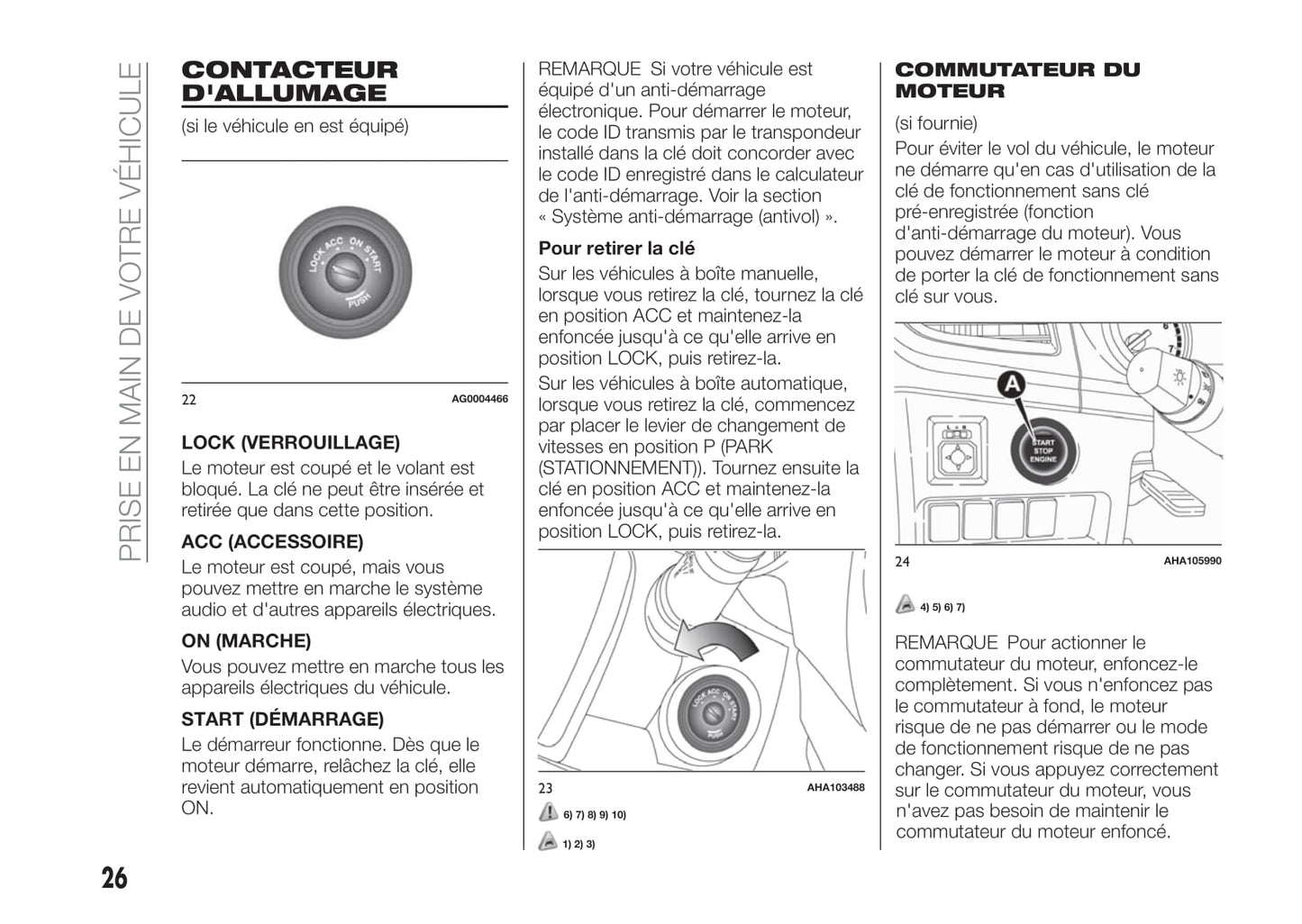 PRISE EN MAIN DE VOTRE VÉHICULE

CONTACTEUR D'ALLUMAGE

(si le véhicule en est équipé)

LOCK ACC ON START PUSH

22 AG0004466

LOCK (VERROUILLAGE)

Le moteur est coupé et le volant est bloqué. La clé ne peut être insérée et retirée que dans cette position.

ACC (ACCESSOIRE)

Le moteur est coupé, mais vous pouvez mettre en marche le système audio et d'autres appareils électriques.

ON (MARCHE)

Vous pouvez mettre en marche tous les appareils électriques du véhicule.

START (DÉMARRAGE)

Le démarreur fonctionne. Dès que le moteur démarre, relâchez la clé, elle revient automatiquement en position ON.

REMARQUE Si votre véhicule est équipé d'un anti-démarrage électronique. Pour démarrer le moteur, le code ID transmis par le transpondeur installé dans la clé doit concorder avec le code ID enregistré dans le calculateur de l'anti-démarrage. Voir la section « Système anti-démarrage (antivol) ».

Pour retirer la clé

Sur les véhicules à boîte manuelle, lorsque vous retirez la clé, tournez la clé en position ACC et maintenez-la enfoncée jusqu'à ce qu'elle arrive en position LOCK, puis retirez-la.

Sur les véhicules à boîte automatique, lorsque vous retirez la clé, commencez par placer le levier de changement de vitesses en position P (PARK (STATIONNEMENT)). Tournez ensuite la clé en position ACC et maintenez-la enfoncée jusqu'à ce qu'elle arrive en position LOCK, puis retirez-la.

LOCK ACC ON START PUSH

23 AHA103488

6) 7) 8) 9) 10)

1) 2) 3)

COMMUTATEUR DU MOTEUR

(si fournie)

Pour éviter le vol du véhicule, le moteur ne démarre qu'en cas d'utilisation de la clé de fonctionnement sans clé pré-enregistrée (fonction d'anti-démarrage du moteur). Vous pouvez démarrer le moteur à condition de porter la clé de fonctionnement sans clé sur vous.

A

START STOP ENGINE

24 AHA105990

4) 5) 6) 7)

REMARQUE Pour actionner le commutateur du moteur, enfoncez-le complètement. Si vous n'enfoncez pas le commutateur à fond, le moteur risque de ne pas démarrer ou le mode de fonctionnement risque de ne pas changer. Si vous appuyez correctement sur le commutateur du moteur, vous n'avez pas besoin de maintenir le commutateur du moteur enfoncé.

26